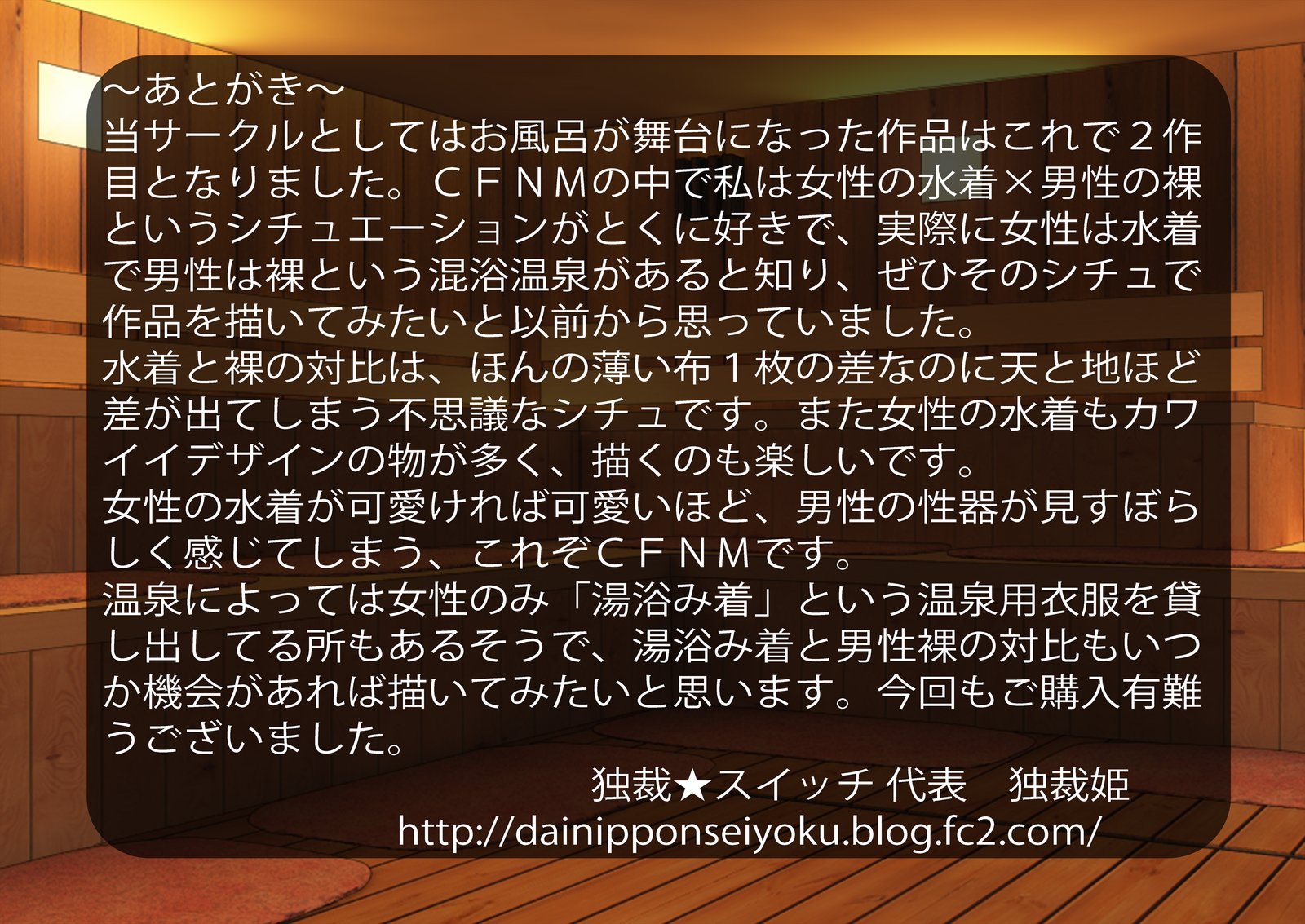 ～あとがき～
当サークルとしてはお風呂が舞台になった作品はこれで２作目となりました。ＣＦＮＭの中で私は女性の水着×男性の裸というシチュエーションがとくに好きで、実際に女性は水着で男性は裸という混浴温泉があると知り、ぜひそのシチュで作品を描いてみたいと以前から思っていました。
水着と裸の対比は、ほんの薄い布１枚の差なのに天と地ほど差が出てしまう不思議なシチュです。また女性の水着もカワイイデザインの物が多く、描くのも楽しいです。
女性の水着が可愛ければ可愛いほど、男性の性器が見すぼらしく感じてしまう、これぞＣＦＮＭです。
温泉によっては女性のみ「湯浴み着」という温泉用衣服を貸し出してる所もあるそうで、湯浴み着と男性裸の対比もいつか機会があれば描いてみたいと思います。今回もご購入有難うございました。
独裁★スイッチ 代表　独裁姫
http://dainipponseiyoku.blog.fc2.com/